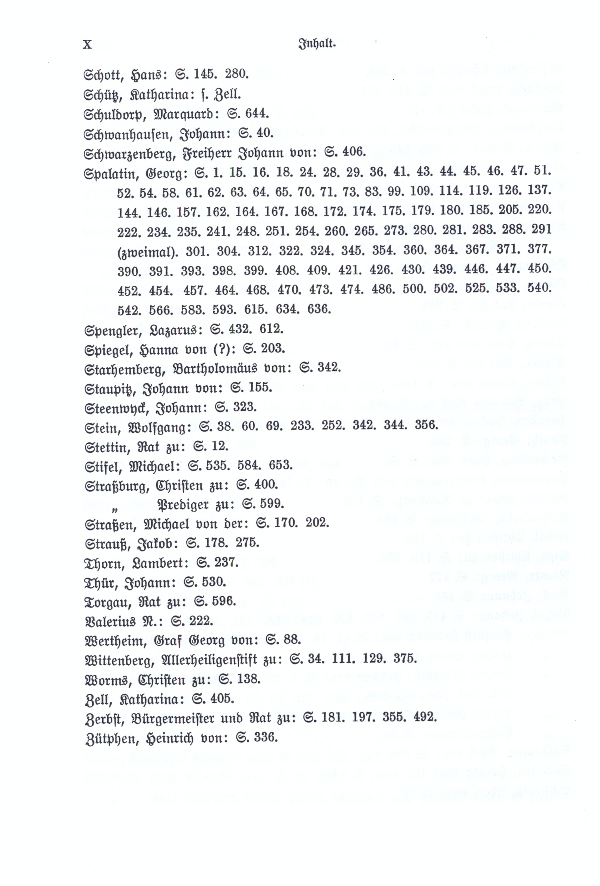 X Inhalt.

Schott, Hans: S. 145. 280.
Schütz, Katharina: s. Zell.
Schuldorp, Marquard: S. 644.
Schwanhausen, Johann: S. 40.
Schwarzenberg, Freiherr Johann von: S. 406.
Spalatin, Georg: S. 1. 15. 16. 18. 24. 28. 29. 36. 41. 43. 44. 45. 46. 47. 51. 52. 54. 58. 61. 62. 63. 64. 65. 70. 71. 73. 83. 99. 109. 114. 119. 126. 137. 144. 146. 157. 162. 164. 167. 168. 172. 174. 175. 179. 180. 185. 205. 220. 222. 234. 235. 241. 248. 251. 254. 260. 265. 273. 280. 281. 283. 288. 291 (zweimal). 301. 304. 312. 322. 324. 345. 354. 360. 364. 367. 371. 377. 390. 391. 393. 398. 399. 408. 409. 421. 426. 430. 439. 446. 447. 450. 452. 454. 457. 464. 468. 470. 473. 474. 486. 500. 502. 525. 533. 540. 542. 566. 583. 593. 615. 634. 636.
Spengler, Lazarus: S. 432. 612.
Spiegel, Hanna von (?): S. 203.
Starhemberg, Bartholomäus von: S. 342.
Staupitz, Johann von: S. 155.
Steenwyck, Johann: S. 323.
Stein, Wolfgang: S. 38. 60. 69. 233. 252. 342. 344. 356.
Stettin, Rat zu: S. 12.
Stifel, Michael: S. 535. 584. 653.
Straßburg, Christen zu: S. 400.
„ Prediger zu: S. 599.
Straßen, Michael von der: S. 170. 202.
Strauß, Jakob: S. 178. 275.
Thorn, Lambert: S. 237.
Thür, Johann: S. 530.
Torgau, Rat zu: S. 596.
Valerius N.: S. 222.
Wertheim, Graf Georg von: S. 88.
Wittenberg, Allerheiligenstift zu: S. 34. 111. 129. 375.
Worms, Christen zu: S. 138.
Zell, Katharina: S. 405.
Zerbst, Bürgermeister und Rat zu: S. 181. 197. 355. 492.
Zütphen, Heinrich von: S. 336.